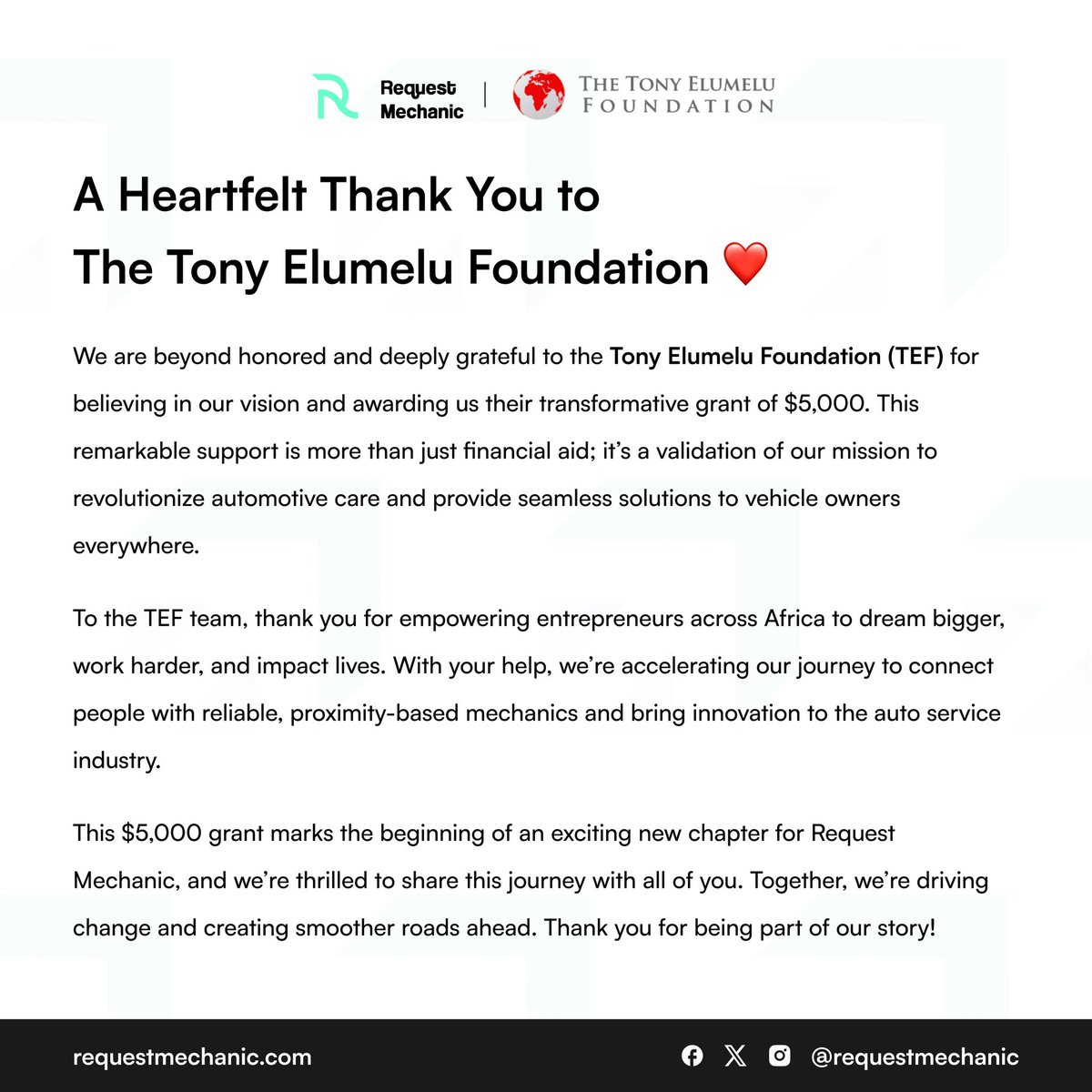 Request Mechanic | THE TONY ELUMELU FOUNDATION

A Heartfelt Thank You to The Tony Elumelu Foundation ❤️

We are beyond honored and deeply grateful to the Tony Elumelu Foundation (TEF) for believing in our vision and awarding us their transformative grant of \$5,000. This remarkable support is more than just financial aid; it's a validation of our mission to revolutionize automotive care and provide seamless solutions to vehicle owners everywhere.

To the TEF team, thank you for empowering entrepreneurs across Africa to dream bigger, work harder, and impact lives. With your help, we're accelerating our journey to connect people with reliable, proximity-based mechanics and bring innovation to the auto service industry.

This \$5,000 grant marks the beginning of an exciting new chapter for Request Mechanic, and we're thrilled to share this journey with all of you. Together, we're driving change and creating smoother roads ahead. Thank you for being part of our story!

requestmechanic.com

@requestmechanic